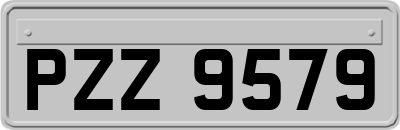 PZZ 9579